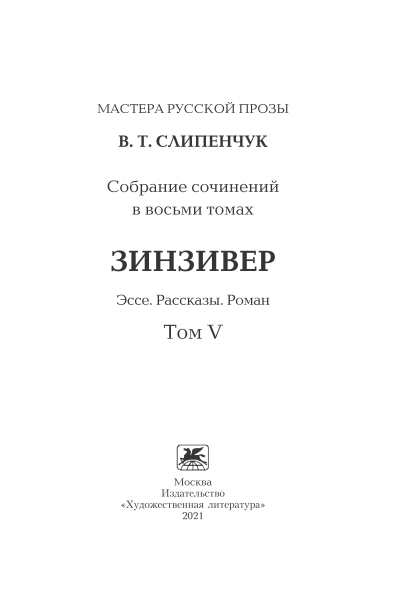 МАСТЕРА РУССКОЙ ПРОЗЫ

В. Т. СЛИПЕНЧУК

Собрание сочинений
в восьми томах

ЗИНЗИВЕР

Эссе. Рассказы. Роман

Том V

Москва
Издательство
«Художественная литература»
2021